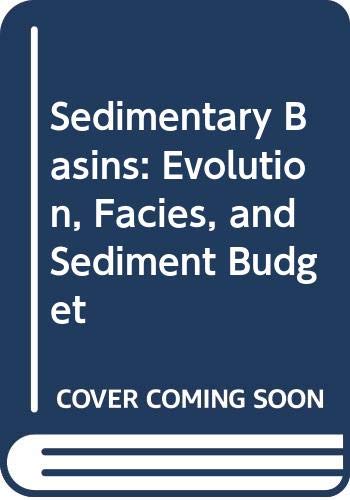 Sedimentary Basins: Evolution, Facies, and Sediment Budget

COVER COMING SOON